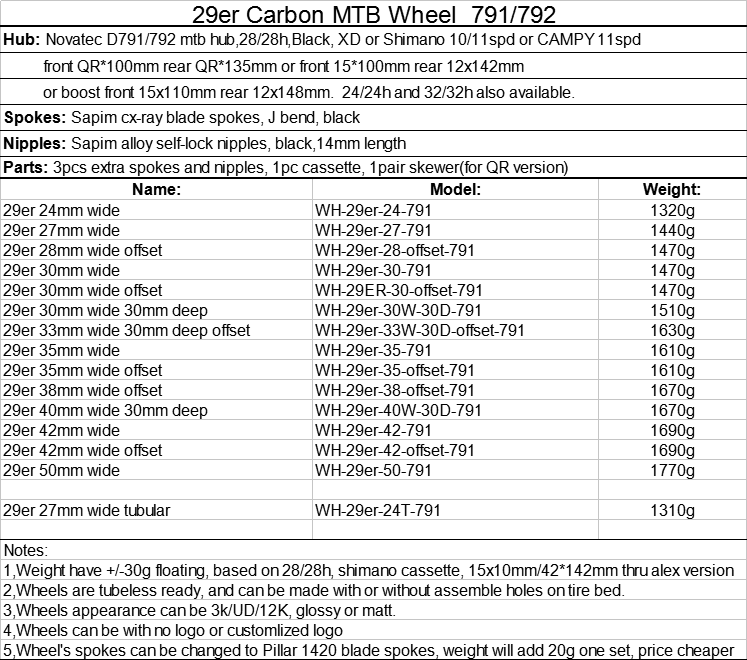 29er Carbon MTB Wheel 791/792

**Hub:** Novatec D791/792 mtb hub,28/28h,Black, XD or Shimano 10/11spd or CAMPY 11spd

front QR*100mm rear QR*135mm or front 15*100mm rear 12x142mm

or boost front 15x110mm rear 12x148mm. 24/24h and 32/32h also available.

**Spokes:** Sapim cx-ray blade spokes, J bend, black

**Nipples:** Sapim alloy self-lock nipples, black,14mm length

**Parts:** 3pcs extra spokes and nipples, 1pc cassette, 1pair skewer(for QR version)

| Name: | Model: | Weight: |
|---|---|---|
| 29er 24mm wide | WH-29er-24-791 | 1320g |
| 29er 27mm wide | WH-29er-27-791 | 1440g |
| 29er 28mm wide offset | WH-29er-28-offset-791 | 1470g |
| 29er 30mm wide | WH-29er-30-791 | 1470g |
| 29er 30mm wide offset | WH-29ER-30-offset-791 | 1470g |
| 29er 30mm wide 30mm deep | WH-29er-30W-30D-791 | 1510g |
| 29er 33mm wide 30mm deep offset | WH-29er-33W-30D-offset-791 | 1630g |
| 29er 35mm wide | WH-29er-35-791 | 1610g |
| 29er 35mm wide offset | WH-29er-35-offset-791 | 1610g |
| 29er 38mm wide offset | WH-29er-38-offset-791 | 1670g |
| 29er 40mm wide 30mm deep | WH-29er-40W-30D-791 | 1670g |
| 29er 42mm wide | WH-29er-42-791 | 1690g |
| 29er 42mm wide offset | WH-29er-42-offset-791 | 1690g |
| 29er 50mm wide | WH-29er-50-791 | 1770g |
| | | |
| 29er 27mm wide tubular | WH-29er-24T-791 | 1310g |
| | | |

Notes:
1,Weight have +/-30g floating, based on 28/28h, shimano cassette, 15x10mm/42*142mm thru alex version
2,Wheels are tubeless ready, and can be made with or without assemble holes on tire bed.
3,Wheels appearance can be 3k/UD/12K, glossy or matt.
4,Wheels can be with no logo or customlized logo
5,Wheel's spokes can be changed to Pillar 1420 blade spokes, weight will add 20g one set, price cheaper